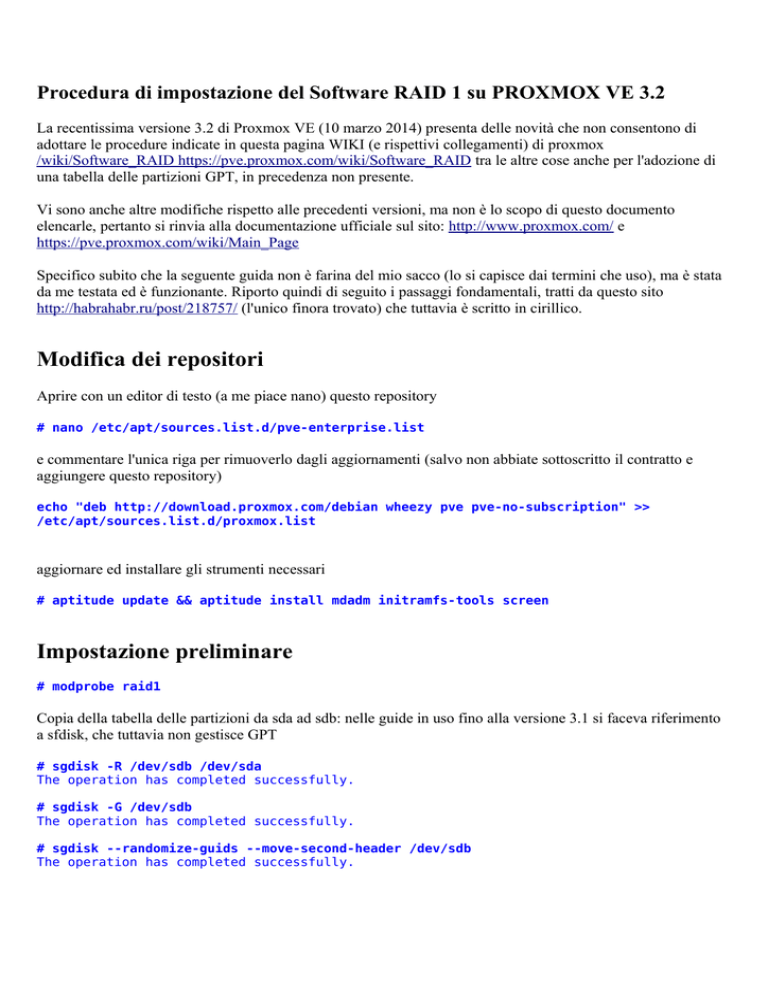 Procedura di impostazione del Software RAID 1 su PROXMOX VE 3.2

La recentissima versione 3.2 di Proxmox VE (10 marzo 2014) presenta delle novità che non consentono di adottare le procedure indicate in questa pagina WIKI (e rispettivi collegamenti) di proxmox /wiki/Software_RAID https://pve.proxmox.com/wiki/Software_RAID tra le altre cose anche per l'adozione di una tabella delle partizioni GPT, in precedenza non presente.

Vi sono anche altre modifiche rispetto alle precedenti versioni, ma non è lo scopo di questo documento elencarle, pertanto si rinvia alla documentazione ufficiale sul sito: http://www.proxmox.com/ e https://pve.proxmox.com/wiki/Main_Page

Specifico subito che la seguente guida non è farina del mio sacco (lo si capisce dai termini che uso), ma è stata da me testata ed è funzionante. Riporto quindi di seguito i passaggi fondamentali, tratti da questo sito http://habrahabr.ru/post/218757/ (l'unico finora trovato) che tuttavia è scritto in cirillico.

Modifica dei repositori

Aprire con un editor di testo (a me piace nano) questo repository

# nano /etc/apt/sources.list.d/pve-enterprise.list

e commentare l'unica riga per rimuoverlo dagli aggiornamenti (salvo non abbiate sottoscritto il contratto e aggiungere questo repository)

echo "deb http://download.proxmox.com/debian wheezy pve pve-no-subscription" >> /etc/apt/sources.list.d/proxmox.list

aggiornare ed installare gli strumenti necessari

# aptitude update && aptitude install mdadm initramfs-tools screen

Impostazione preliminare

# modprobe raid1

Copia della tabella delle partizioni da sda ad sdb: nelle guide in uso fino alla versione 3.1 si faceva riferimento a sfdisk, che tuttavia non gestisce GPT

# sgdisk -R /dev/sdb /dev/sda
The operation has completed successfully.

# sgdisk -G /dev/sdb
The operation has completed successfully.

# sgdisk --randomize-guids --move-second-header /dev/sdb
The operation has completed successfully.